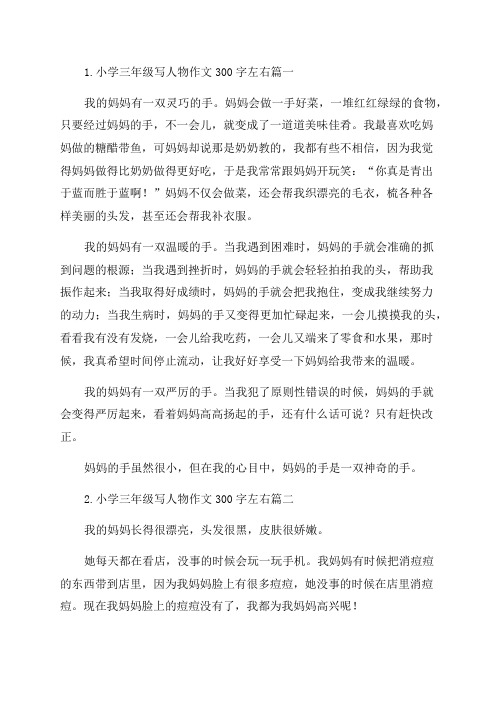 1.小学三年级写人物作文300字左右篇一

我的妈妈有一双灵巧的手。妈妈会做一手好菜，一堆红红绿绿的食物，只要经过妈妈的手，不一会儿，就变成了一道道美味佳肴。我最喜欢吃妈妈做的糖醋带鱼，可妈妈却说那是奶奶教的，我都有些不相信，因为我觉得妈妈做得比奶奶做得更好吃，于是我常常跟妈妈开玩笑："你真是青出于蓝而胜于蓝啊！"妈妈不仅会做菜，还会帮我织漂亮的毛衣，梳各种各样美丽的头发，甚至还会帮我补衣服。

我的妈妈有一双温暖的手。当我遇到困难时，妈妈的手就会准确的抓到问题的根源；当我遇到挫折时，妈妈的手就会轻轻拍拍我的头，帮助我振作起来；当我取得好成绩时，妈妈的手就会把我抱住，变成我继续努力的动力；当我生病时，妈妈的手又变得更加忙碌起来，一会儿摸摸我的头，看看我有没有发烧，一会儿给我吃药，一会儿又端来了零食和水果，那时候，我真希望时间停止流动，让我好好享受一下妈妈给我带来的温暖。

我的妈妈有一双严厉的手。当我犯了原则性错误的时候，妈妈的手就会变得严厉起来，看着妈妈高高扬起的手，还有什么话可说？只有赶快改正。

妈妈的手虽然很小，但在我的心目中，妈妈的手是一双神奇的手。

2.小学三年级写人物作文300字左右篇二

我的妈妈长得很漂亮，头发很黑，皮肤很娇嫩。

她每天都在看店，没事的时候会玩一玩手机。我妈妈有时候把消痘痘的东西带到店里，因为我妈妈脸上有很多痘痘，她没事的时候在店里消痘痘。现在我妈妈脸上的痘痘没有了，我都为我妈妈高兴呢！